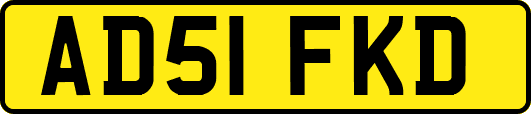 AD51 FKD